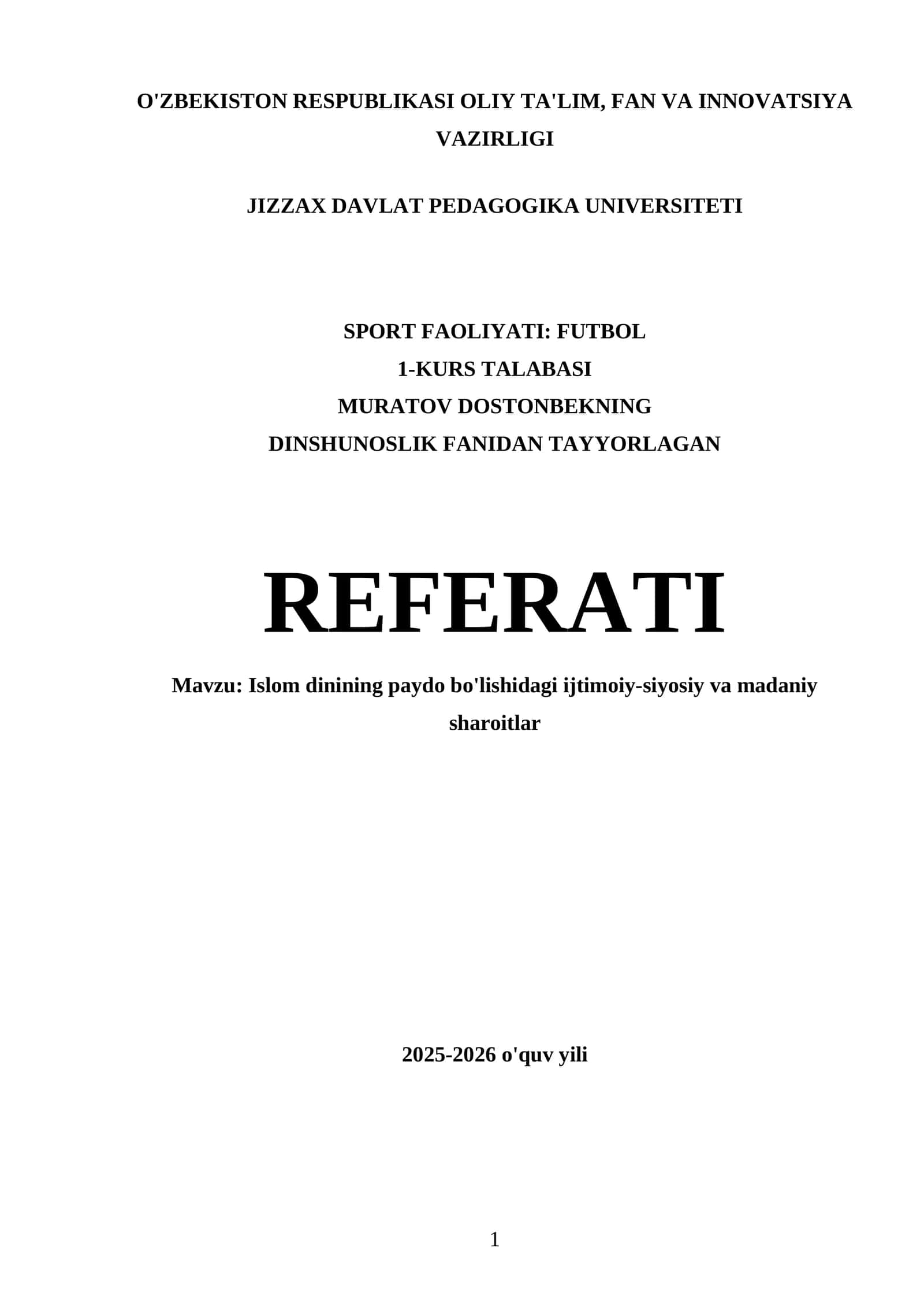 O'ZBEKISTON RESPUBLIKASI OLIY TA'LIM, FAN VA INNOVATSIYA VAZIRLIGI

JIZZAX DAVLAT PEDAGOGIKA UNIVERSITETI

SPORT FAOLIYATI: FUTBOL
1-KURS TALABASI
MURATOV DOSTONBEKNING
DINSHUNOSLIK FANIDAN TAYYORLAGAN

REFERATI

Mavzu: Islom dinining paydo bo'lishidagi ijtimoiy-siyosiy va madaniy sharoitlar

2025-2026 o'quv yili

1